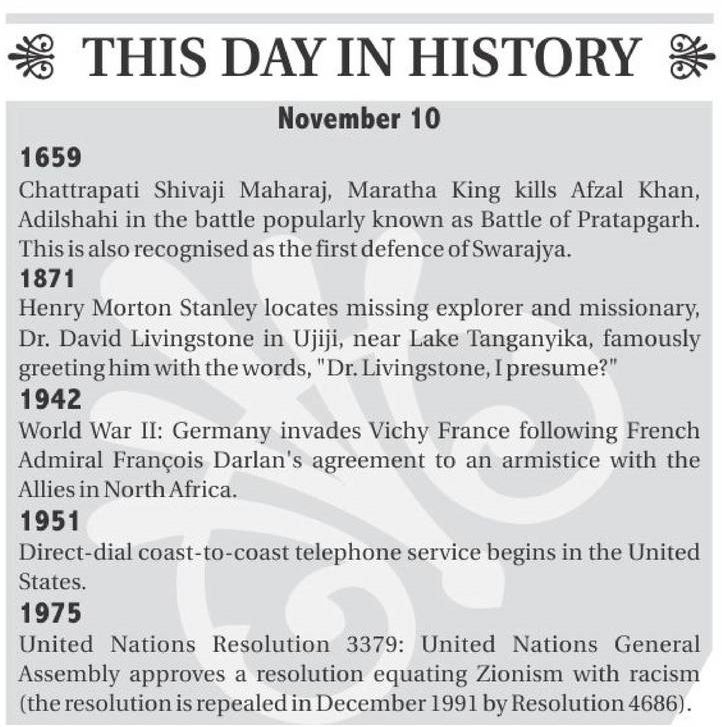 THIS DAY IN HISTORY

November 10

1659
Chattrapati Shivaji Maharaj, Maratha King kills Afzal Khan, Adilshahi in the battle popularly known as Battle of Pratapgarh. This is also recognised as the first defence of Swarajya.

1871
Henry Morton Stanley locates missing explorer and missionary, Dr. David Livingstone in Ujiji, near Lake Tanganyika, famously greeting him with the words, "Dr. Livingstone, I presume?"

1942
World War II: Germany invades Vichy France following French Admiral François Darlan's agreement to an armistice with the Allies in North Africa.

1951
Direct-dial coast-to-coast telephone service begins in the United States.

1975
United Nations Resolution 3379: United Nations General Assembly approves a resolution equating Zionism with racism (the resolution is repealed in December 1991 by Resolution 4686).